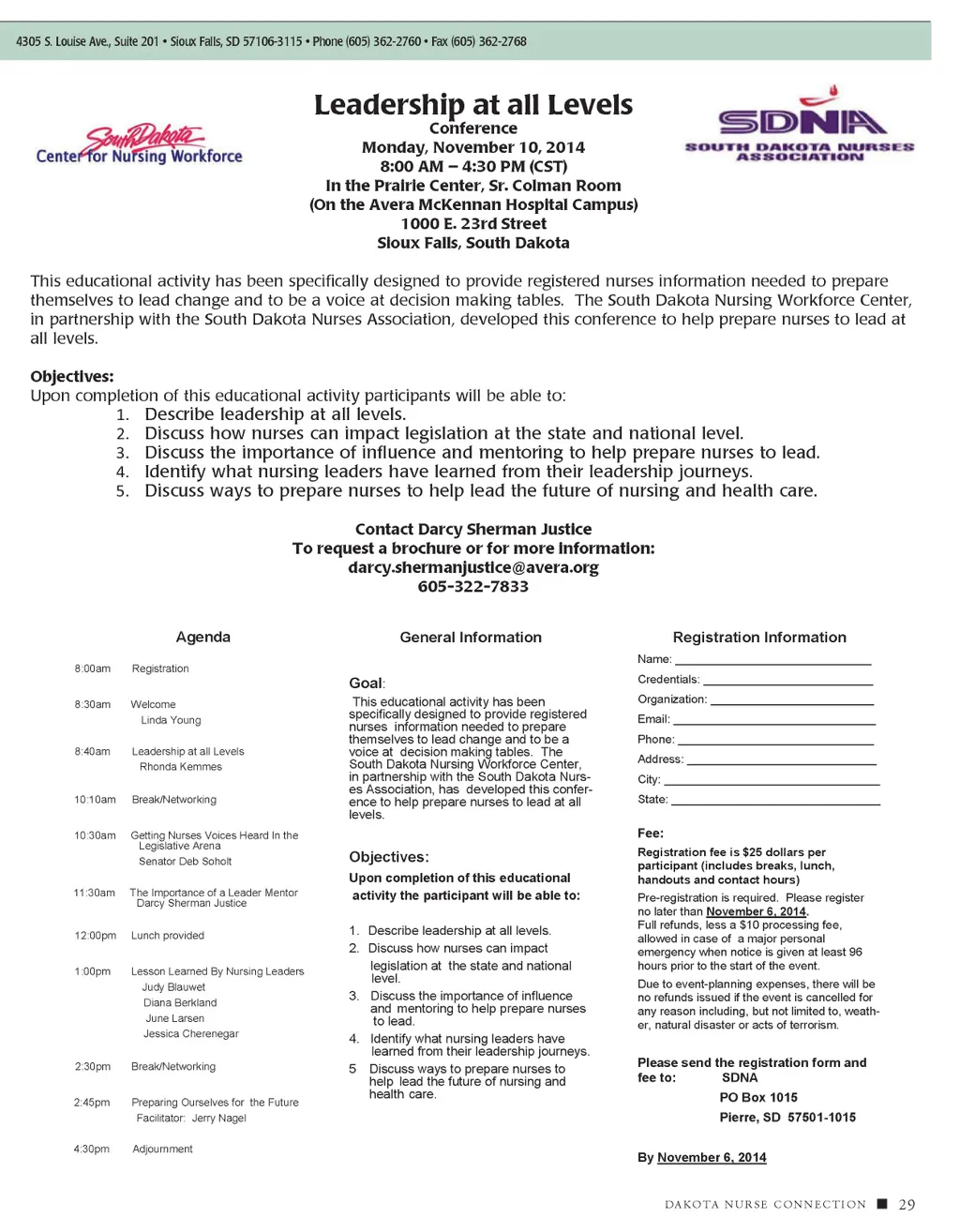 4305 S. Louise Ave., Suite 201 • Sioux Falls, SD 57106-3115 • Phone (605) 362-2760 • Fax (605) 362-2768

South Dakota Center for Nursing Workforce

Leadership at all Levels
Conference
Monday, November 10, 2014
8:00 AM – 4:30 PM (CST)
In the Prairie Center, Sr. Colman Room
(On the Avera McKennan Hospital Campus)
1000 E. 23rd Street
Sioux Falls, South Dakota

SDNA
SOUTH DAKOTA NURSES ASSOCIATION

This educational activity has been specifically designed to provide registered nurses information needed to prepare themselves to lead change and to be a voice at decision making tables. The South Dakota Nursing Workforce Center, in partnership with the South Dakota Nurses Association, developed this conference to help prepare nurses to lead at all levels.

Objectives:
Upon completion of this educational activity participants will be able to:
1. Describe leadership at all levels.
2. Discuss how nurses can impact legislation at the state and national level.
3. Discuss the importance of influence and mentoring to help prepare nurses to lead.
4. Identify what nursing leaders have learned from their leadership journeys.
5. Discuss ways to prepare nurses to help lead the future of nursing and health care.

Contact Darcy Sherman Justice
To request a brochure or for more information:
darcy.shermanjustice@avera.org
605-322-7833

Agenda

8:00am Registration

8:30am Welcome
Linda Young

8:40am Leadership at all Levels
Rhonda Kemmes

10:10am Break/Networking

10:30am Getting Nurses Voices Heard In the Legislative Arena
Senator Deb Soholt

11:30am The Importance of a Leader Mentor
Darcy Sherman Justice

12:00pm Lunch provided

1:00pm Lesson Learned By Nursing Leaders
Judy Blauwet
Diana Berkland
June Larsen
Jessica Cherenegar

2:30pm Break/Networking

2:45pm Preparing Ourselves for the Future
Facilitator: Jerry Nagel

4:30pm Adjournment

General Information

Goal:
This educational activity has been specifically designed to provide registered nurses information needed to prepare themselves to lead change and to be a voice at decision making tables. The South Dakota Nursing Workforce Center, in partnership with the South Dakota Nurses Association, has developed this conference to help prepare nurses to lead at all levels.

Objectives:
Upon completion of this educational activity the participant will be able to:
1. Describe leadership at all levels.
2. Discuss how nurses can impact legislation at the state and national level.
3. Discuss the importance of influence and mentoring to help prepare nurses to lead.
4. Identify what nursing leaders have learned from their leadership journeys.
5 Discuss ways to prepare nurses to help lead the future of nursing and health care.

Registration Information

Name: ____
Credentials: ____
Organization: ____
Email: ____
Phone: ____
Address: ____
City: ____
State: ____

Fee:
Registration fee is $25 dollars per participant (includes breaks, lunch, handouts and contact hours)
Pre-registration is required. Please register no later than November 6, 2014.
Full refunds, less a $10 processing fee, allowed in case of a major personal emergency when notice is given at least 96 hours prior to the start of the event.
Due to event-planning expenses, there will be no refunds issued if the event is cancelled for any reason including, but not limited to, weather, natural disaster or acts of terrorism.

Please send the registration form and fee to: SDNA
PO Box 1015
Pierre, SD 57501-1015

By November 6, 2014

DAKOTA NURSE CONNECTION ■ 29